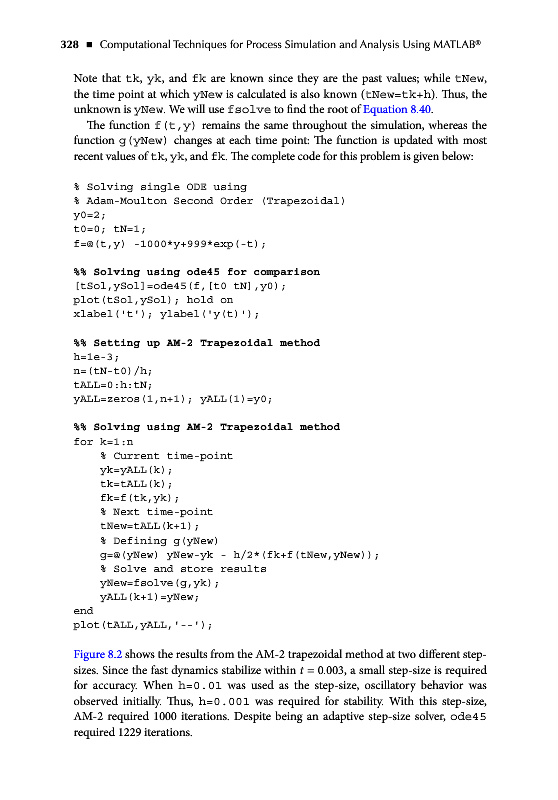 328 ■ Computational Techniques for Process Simulation and Analysis Using MATLAB®

Note that tk, yk, and fk are known since they are the past values; while tNew, the time point at which yNew is calculated is also known (tNew=tk+h). Thus, the unknown is yNew. We will use fsolve to find the root of Equation 8.40.

The function f(t,y) remains the same throughout the simulation, whereas the function g(yNew) changes at each time point: The function is updated with most recent values of tk, yk, and fk. The complete code for this problem is given below:

% Solving single ODE using
% Adam-Moulton Second Order (Trapezoidal)
y0=2;
t0=0; tN=1;
f=@(t,y) -1000*y+999*exp(-t);

%% Solving using ode45 for comparison
[tSol,ySol]=ode45(f,[t0 tN],y0);
plot(tSol,ySol); hold on
xlabel('t'); ylabel('y(t)');

%% Setting up AM-2 Trapezoidal method
h=1e-3;
n=(tN-t0)/h;
tALL=0:h:tN;
yALL=zeros(1,n+1); yALL(1)=y0;

%% Solving using AM-2 Trapezoidal method
for k=1:n
% Current time-point
yk=yALL(k);
tk=tALL(k);
fk=f(tk,yk);
% Next time-point
tNew=tALL(k+1);
% Defining g(yNew)
g=@(yNew) yNew-yk - h/2*(fk+f(tNew,yNew));
% Solve and store results
yNew=fsolve(g,yk);
yALL(k+1)=yNew;
end
plot(tALL,yALL,'--');

Figure 8.2 shows the results from the AM-2 trapezoidal method at two different step-sizes. Since the fast dynamics stabilize within $t = 0.003$, a small step-size is required for accuracy. When h=0.01 was used as the step-size, oscillatory behavior was observed initially. Thus, h=0.001 was required for stability. With this step-size, AM-2 required 1000 iterations. Despite being an adaptive step-size solver, ode45 required 1229 iterations.